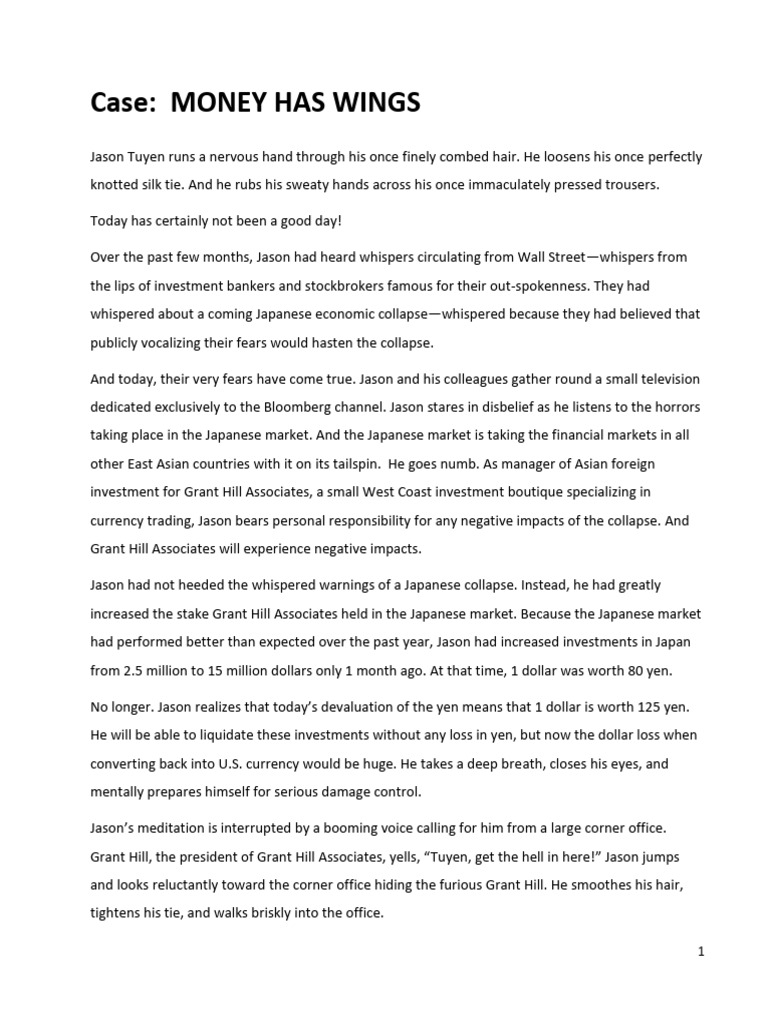 Case: MONEY HAS WINGS

Jason Tuyen runs a nervous hand through his once finely combed hair. He loosens his once perfectly knotted silk tie. And he rubs his sweaty hands across his once immaculately pressed trousers.

Today has certainly not been a good day!

Over the past few months, Jason had heard whispers circulating from Wall Street—whispers from the lips of investment bankers and stockbrokers famous for their out-spokenness. They had whispered about a coming Japanese economic collapse—whispered because they had believed that publicly vocalizing their fears would hasten the collapse.

And today, their very fears have come true. Jason and his colleagues gather round a small television dedicated exclusively to the Bloomberg channel. Jason stares in disbelief as he listens to the horrors taking place in the Japanese market. And the Japanese market is taking the financial markets in all other East Asian countries with it on its tailspin. He goes numb. As manager of Asian foreign investment for Grant Hill Associates, a small West Coast investment boutique specializing in currency trading, Jason bears personal responsibility for any negative impacts of the collapse. And Grant Hill Associates will experience negative impacts.

Jason had not heeded the whispered warnings of a Japanese collapse. Instead, he had greatly increased the stake Grant Hill Associates held in the Japanese market. Because the Japanese market had performed better than expected over the past year, Jason had increased investments in Japan from 2.5 million to 15 million dollars only 1 month ago. At that time, 1 dollar was worth 80 yen.

No longer. Jason realizes that today's devaluation of the yen means that 1 dollar is worth 125 yen. He will be able to liquidate these investments without any loss in yen, but now the dollar loss when converting back into U.S. currency would be huge. He takes a deep breath, closes his eyes, and mentally prepares himself for serious damage control.

Jason's meditation is interrupted by a booming voice calling for him from a large corner office. Grant Hill, the president of Grant Hill Associates, yells, "Tuyen, get the hell in here!" Jason jumps and looks reluctantly toward the corner office hiding the furious Grant Hill. He smoothes his hair, tightens his tie, and walks briskly into the office.

1